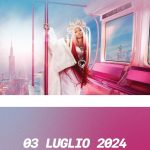 03 LUGLIO 2024